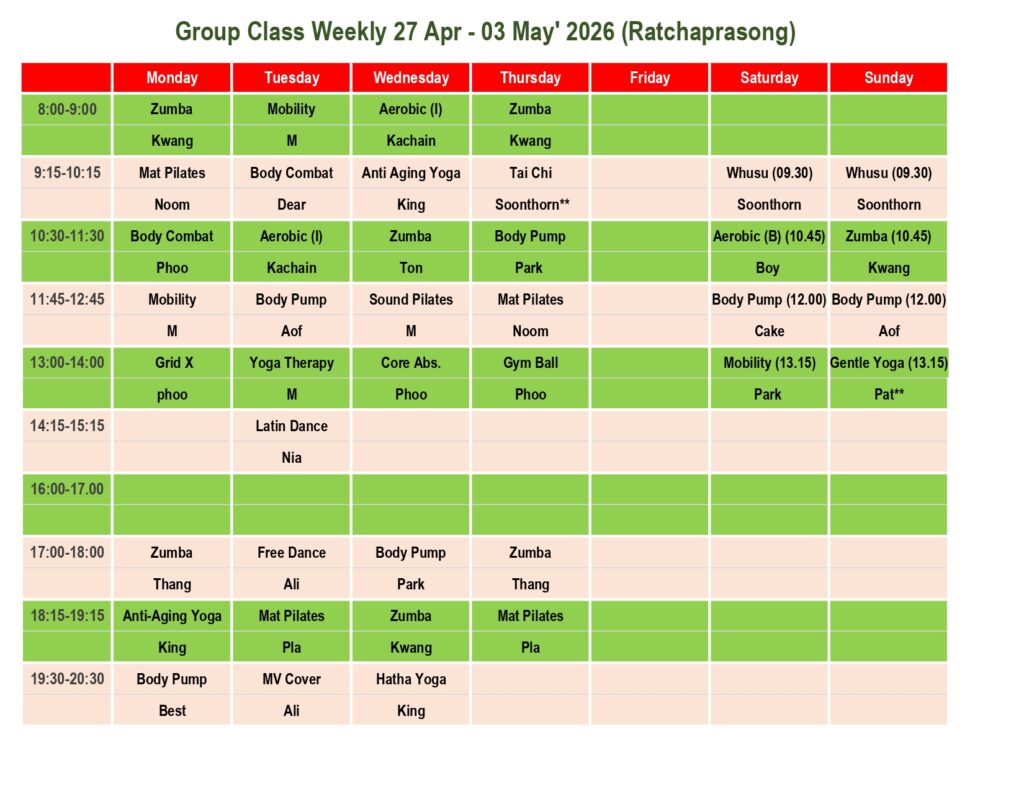 Group Class Weekly 27 Apr - 03 May' 2026 (Ratchaprasong)

| | Monday | Tuesday | Wednesday | Thursday | Friday | Saturday | Sunday |
|---|---|---|---|---|---|---|---|
| 8:00-9:00 | Zumba | Mobility | Aerobic (I) | Zumba | | | |
| | Kwang | M | Kachain | Kwang | | | |
| 9:15-10:15 | Mat Pilates | Body Combat | Anti Aging Yoga | Tai Chi | | Whusu (09.30) | Whusu (09.30) |
| | Noom | Dear | King | Soonthorn** | | Soonthorn | Soonthorn |
| 10:30-11:30 | Body Combat | Aerobic (I) | Zumba | Body Pump | | Aerobic (B) (10.45) | Zumba (10.45) |
| | Phoo | Kachain | Ton | Park | | Boy | Kwang |
| 11:45-12:45 | Mobility | Body Pump | Sound Pilates | Mat Pilates | | Body Pump (12.00) | Body Pump (12.00) |
| | M | Aof | M | Noom | | Cake | Aof |
| 13:00-14:00 | Grid X | Yoga Therapy | Core Abs. | Gym Ball | | Mobility (13.15) | Gentle Yoga (13.15) |
| | phoo | M | Phoo | Phoo | | Park | Pat** |
| 14:15-15:15 | | Latin Dance | | | | | |
| | | Nia | | | | | |
| 16:00-17.00 | | | | | | | |
| | | | | | | | |
| 17:00-18:00 | Zumba | Free Dance | Body Pump | Zumba | | | |
| | Thang | Ali | Park | Thang | | | |
| 18:15-19:15 | Anti-Aging Yoga | Mat Pilates | Zumba | Mat Pilates | | | |
| | King | Pla | Kwang | Pla | | | |
| 19:30-20:30 | Body Pump | MV Cover | Hatha Yoga | | | | |
| | Best | Ali | King | | | | |